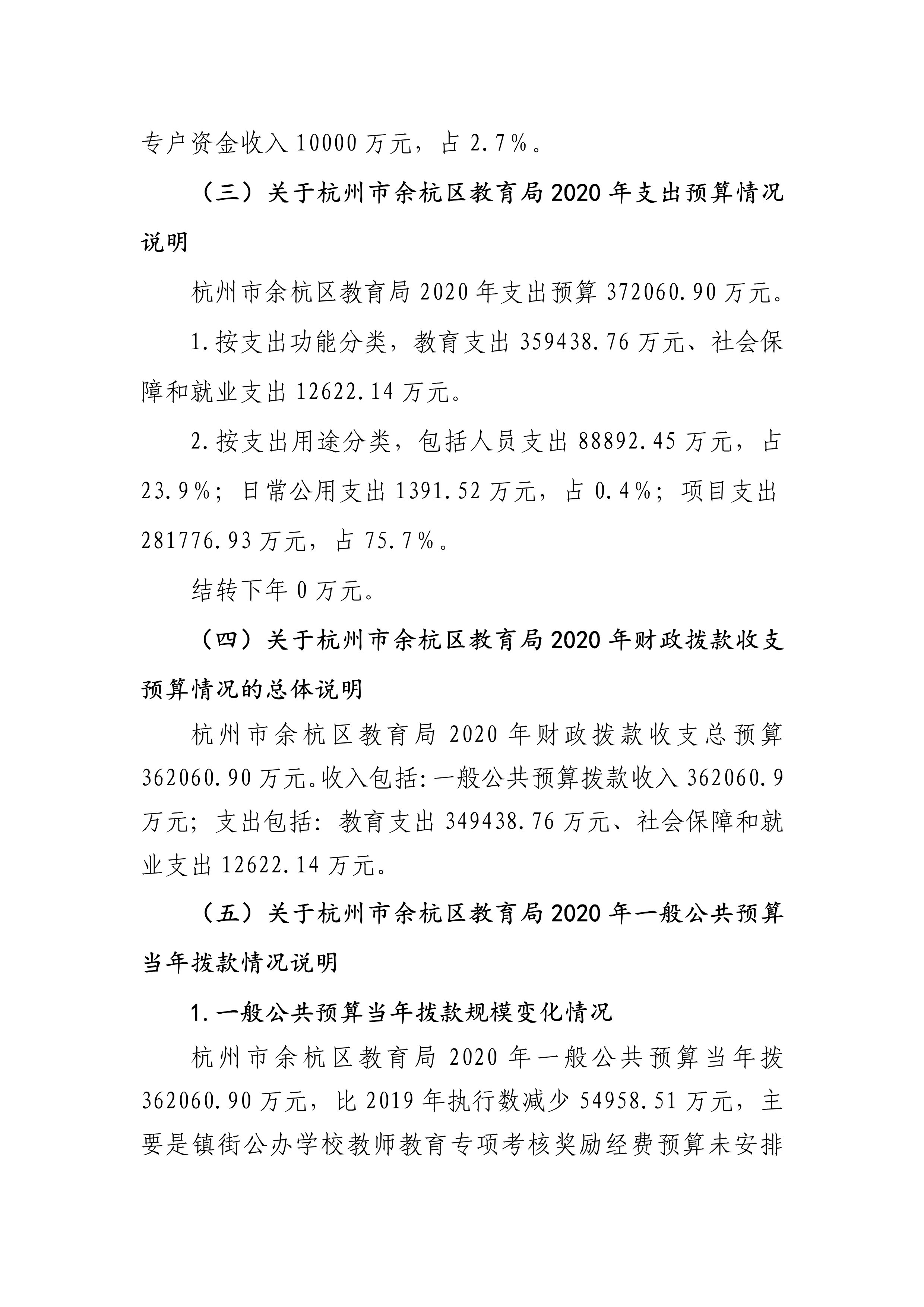 专户资金收入10000万元，占2.7%。

（三）关于杭州市余杭区教育局2020年支出预算情况说明

杭州市余杭区教育局2020年支出预算372060.90万元。

1.按支出功能分类，教育支出359438.76万元、社会保障和就业支出12622.14万元。

2.按支出用途分类，包括人员支出88892.45万元，占23.9%；日常公用支出1391.52万元，占0.4%；项目支出281776.93万元，占75.7%。

结转下年0万元。

（四）关于杭州市余杭区教育局2020年财政拨款收支预算情况的总体说明

杭州市余杭区教育局2020年财政拨款收支总预算362060.90万元。收入包括:一般公共预算拨款收入362060.9万元；支出包括：教育支出349438.76万元、社会保障和就业支出12622.14万元。

（五）关于杭州市余杭区教育局2020年一般公共预算当年拨款情况说明

1.一般公共预算当年拨款规模变化情况

杭州市余杭区教育局2020年一般公共预算当年拨362060.90万元，比2019年执行数减少54958.51万元，主要是镇街公办学校教师教育专项考核奖励经费预算未安排